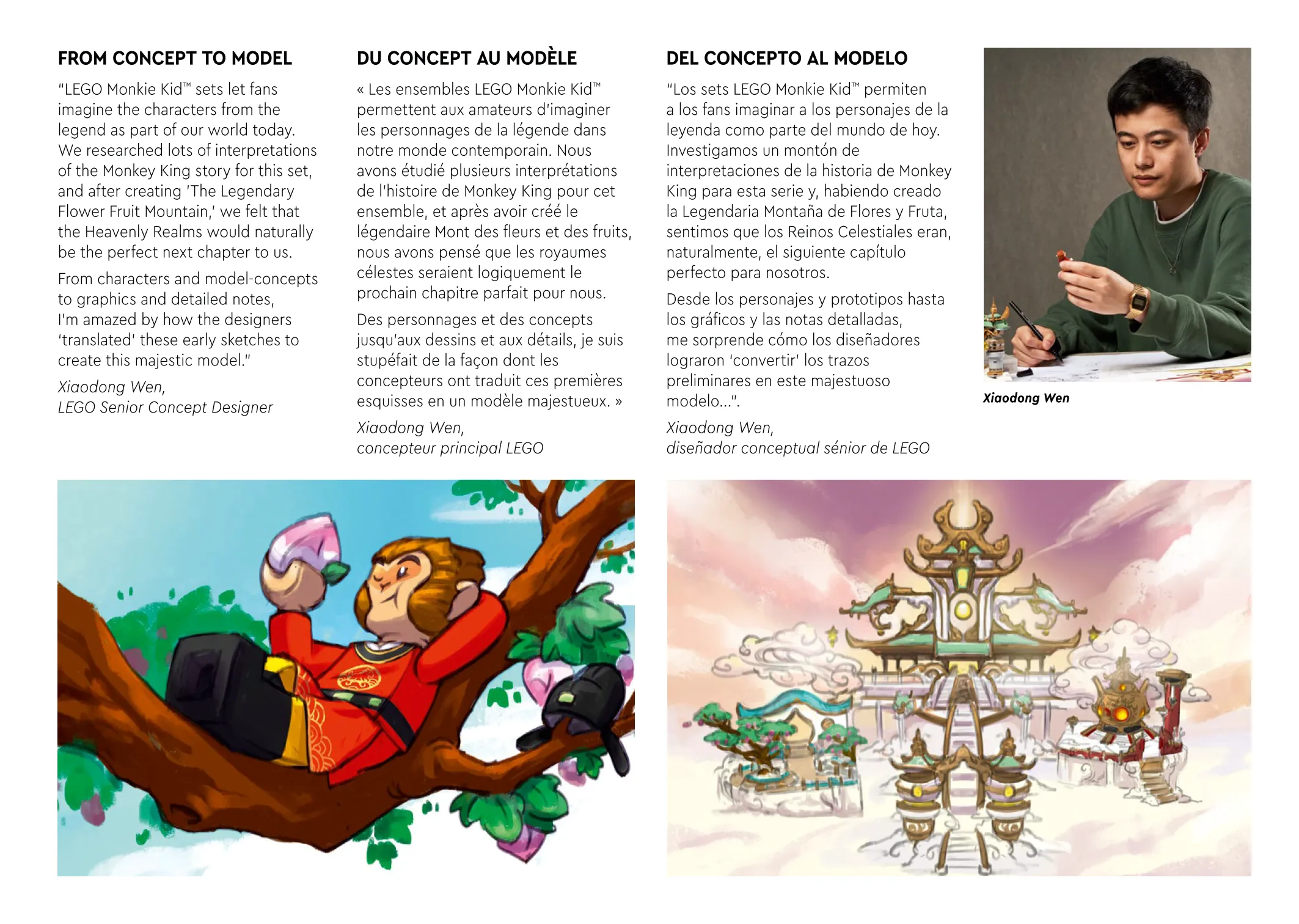 FROM CONCEPT TO MODEL

"LEGO Monkie Kid™ sets let fans imagine the characters from the legend as part of our world today. We researched lots of interpretations of the Monkey King story for this set, and after creating 'The Legendary Flower Fruit Mountain,' we felt that the Heavenly Realms would naturally be the perfect next chapter to us.

From characters and model-concepts to graphics and detailed notes, I'm amazed by how the designers 'translated' these early sketches to create this majestic model."

Xiaodong Wen,
LEGO Senior Concept Designer

DU CONCEPT AU MODÈLE

« Les ensembles LEGO Monkie Kid™ permettent aux amateurs d'imaginer les personnages de la légende dans notre monde contemporain. Nous avons étudié plusieurs interprétations de l'histoire de Monkey King pour cet ensemble, et après avoir créé le légendaire Mont des fleurs et des fruits, nous avons pensé que les royaumes célestes seraient logiquement le prochain chapitre parfait pour nous.

Des personnages et des concepts jusqu'aux dessins et aux détails, je suis stupéfait de la façon dont les concepteurs ont traduit ces premières esquisses en un modèle majestueux. »

Xiaodong Wen,
concepteur principal LEGO

DEL CONCEPTO AL MODELO

"Los sets LEGO Monkie Kid™ permiten a los fans imaginar a los personajes de la leyenda como parte del mundo de hoy. Investigamos un montón de interpretaciones de la historia de Monkey King para esta serie y, habiendo creado la Legendaria Montaña de Flores y Fruta, sentimos que los Reinos Celestiales eran, naturalmente, el siguiente capítulo perfecto para nosotros.

Desde los personajes y prototipos hasta los gráficos y las notas detalladas, me sorprende cómo los diseñadores lograron 'convertir' los trazos preliminares en este majestuoso modelo...".

Xiaodong Wen,
diseñador conceptual sénior de LEGO

Xiaodong Wen